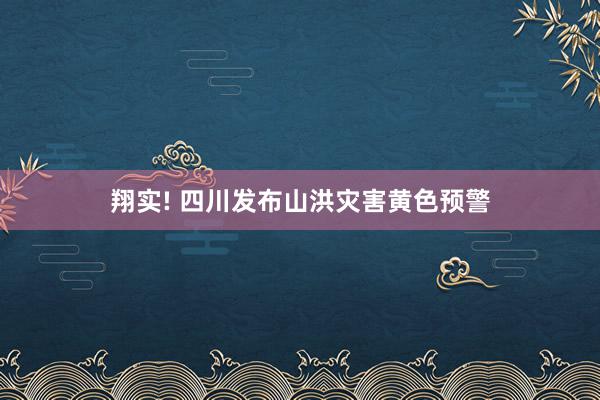 翔实! 四川发布山洪灾害黄色预警